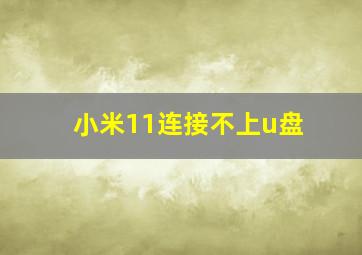 小米11连接不上u盘